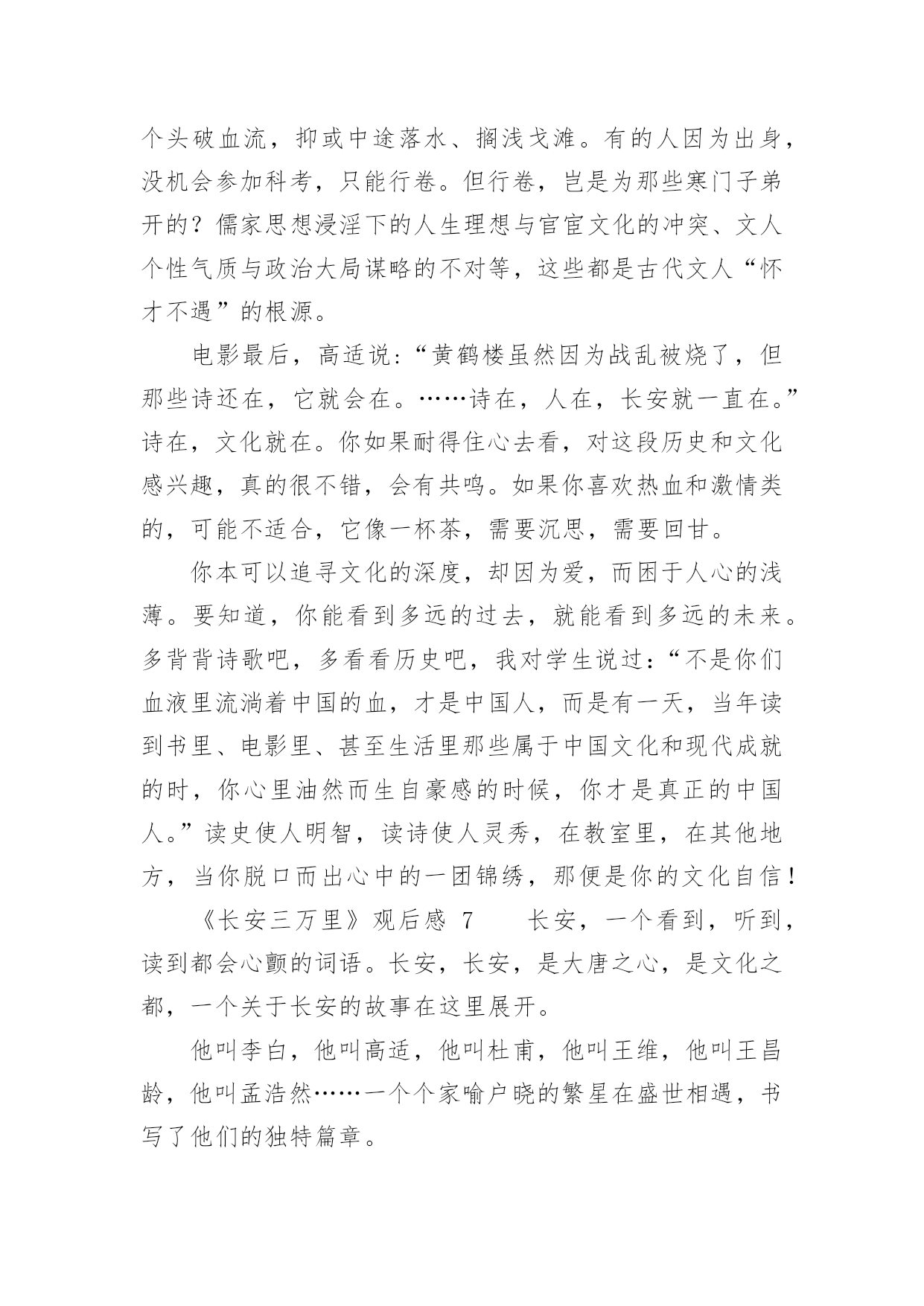 个头破血流，抑或中途落水、搁浅戈滩。有的人因为出身，没机会参加科考，只能行卷。但行卷，岂是为那些寒门子弟开的？儒家思想浸淫下的人生理想与官宦文化的冲突、文人个性气质与政治大局谋略的不对等，这些都是古代文人“怀才不遇”的根源。

电影最后，高适说：“黄鹤楼虽然因为战乱被烧了，但那些诗还在，它就会在。……诗在，人在，长安就一直在。”诗在，文化就在。你如果耐得住心去看，对这段历史和文化感兴趣，真的很不错，会有共鸣。如果你喜欢热血和激情类的，可能不适合，它像一杯茶，需要沉思，需要回甘。

你本可以追寻文化的深度，却因为爱，而困于人心的浅薄。要知道，你能看到多远的过去，就能看到多远的未来。多背背诗歌吧，多看看历史吧，我对学生说过：“不是你们血液里流淌着中国的血，才是中国人，而是有一天，当年读到书里、电影里、甚至生活里那些属于中国文化和现代成就的时，你心里油然而生自豪感的时候，你才是真正的中国人。”读史使人明智，读诗使人灵秀，在教室里，在其他地方，当你脱口而出心中的一团锦绣，那便是你的文化自信！

《长安三万里》观后感 7 长安，一个看到，听到，读到都会心颤的词语。长安，长安，是大唐之心，是文化之都，一个关于长安的故事在这里展开。

他叫李白，他叫高适，他叫杜甫，他叫王维，他叫王昌龄，他叫孟浩然……一个个家喻户晓的繁星在盛世相遇，书写了他们的独特篇章。